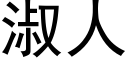 淑人